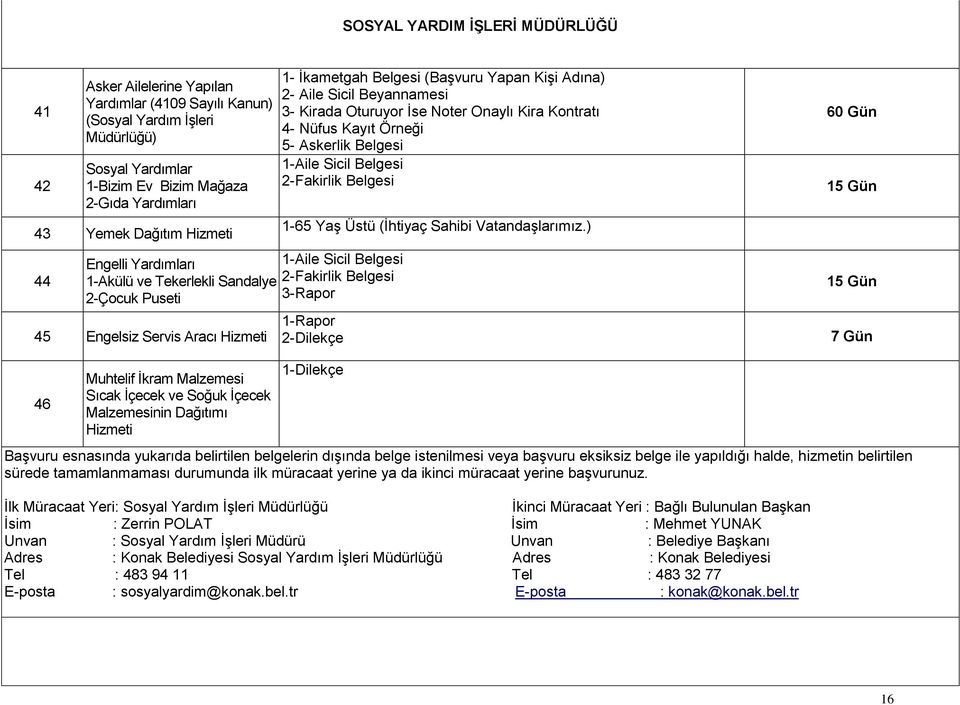 SOSYAL YARDIM İŞLERİ MÜDÜRLÜĞÜ

| | | | |
|---|---|---|---|
| 41 | Asker Ailelerine Yapılan Yardımlar (4109 Sayılı Kanun) (Sosyal Yardım İşleri Müdürlüğü) | 1- İkametgah Belgesi (Başvuru Yapan Kişi Adına) 2- Aile Sicil Beyannamesi 3- Kirada Oturuyor İse Noter Onaylı Kira Kontratı 4- Nüfus Kayıt Örneği 5- Askerlik Belgesi | 60 Gün |
| 42 | Sosyal Yardımlar 1-Bizim Ev Bizim Mağaza 2-Gıda Yardımları | 1-Aile Sicil Belgesi 2-Fakirlik Belgesi | 15 Gün |
| 43 | Yemek Dağıtım Hizmeti | 1-65 Yaş Üstü (İhtiyaç Sahibi Vatandaşlarımız.) | |
| 44 | Engelli Yardımları 1-Akülü ve Tekerlekli Sandalye 2-Çocuk Puseti | 1-Aile Sicil Belgesi 2-Fakirlik Belgesi 3-Rapor | 15 Gün |
| 45 | Engelsiz Servis Aracı Hizmeti | 1-Rapor 2-Dilekçe | 7 Gün |
| 46 | Muhtelif İkram Malzemesi Sıcak İçecek ve Soğuk İçecek Malzemesinin Dağıtımı Hizmeti | 1-Dilekçe | |

Başvuru esnasında yukarıda belirtilen belgelerin dışında belge istenilmesi veya başvuru eksiksiz belge ile yapıldığı halde, hizmetin belirtilen sürede tamamlanmaması durumunda ilk müracaat yerine ya da ikinci müracaat yerine başvurunuz.

İlk Müracaat Yeri: Sosyal Yardım İşleri Müdürlüğü
İsim : Zerrin POLAT
Unvan : Sosyal Yardım İşleri Müdürü
Adres : Konak Belediyesi Sosyal Yardım İşleri Müdürlüğü
Tel : 483 94 11
E-posta : sosyalyardim@konak.bel.tr

İkinci Müracaat Yeri : Bağlı Bulunulan Başkan
İsim : Mehmet YUNAK
Unvan : Belediye Başkanı
Adres : Konak Belediyesi
Tel : 483 32 77
E-posta : konak@konak.bel.tr

16